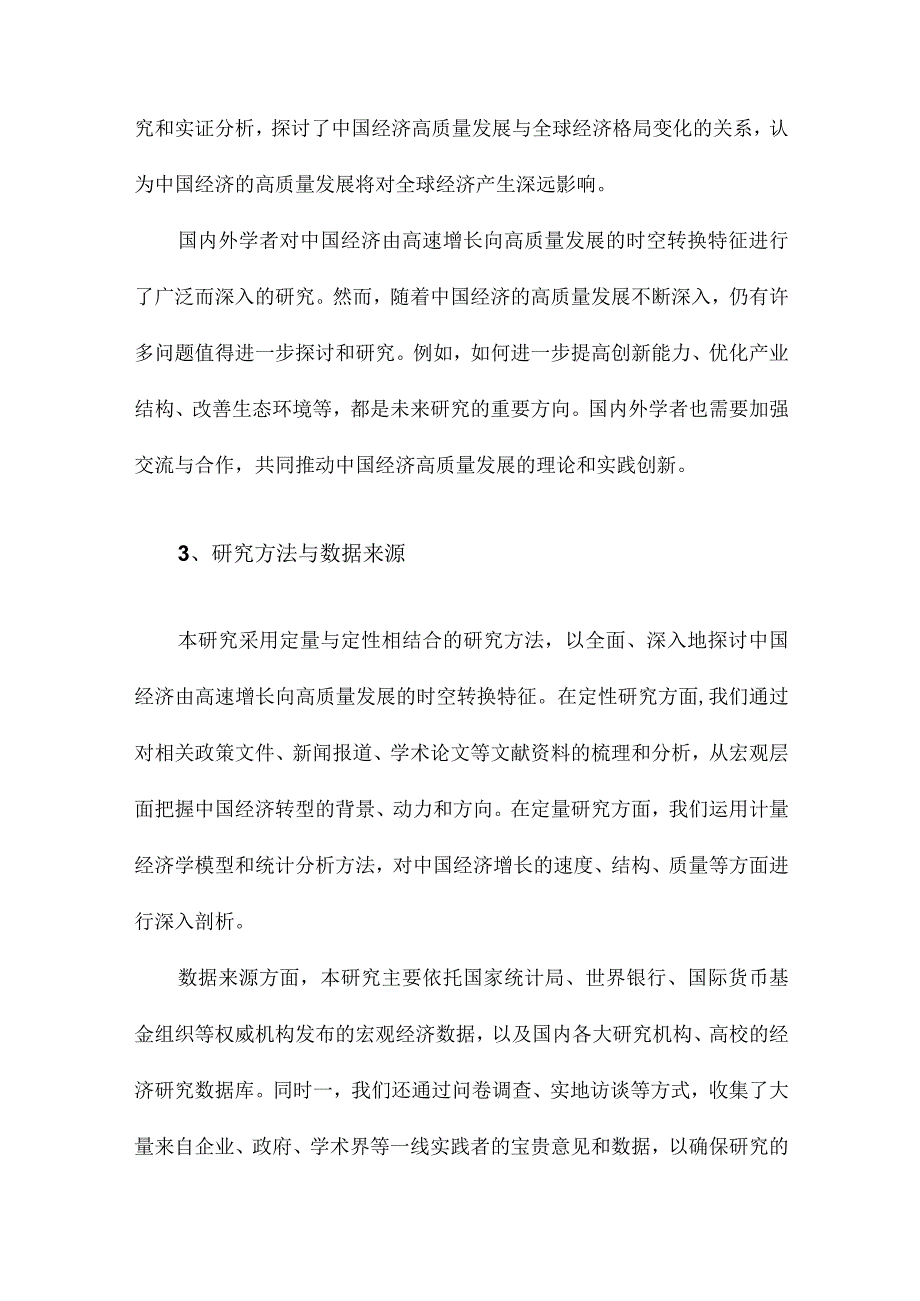 究和实证分析，探讨了中国经济高质量发展与全球经济格局变化的关系，认为中国经济的高质量发展将对全球经济产生深远影响。

国内外学者对中国经济由高速增长向高质量发展的时空转换特征进行了广泛而深入的研究。然而，随着中国经济的高质量发展不断深入，仍有许多问题值得进一步探讨和研究。例如，如何进一步提高创新能力、优化产业结构、改善生态环境等，都是未来研究的重要方向。国内外学者也需要加强交流与合作，共同推动中国经济高质量发展的理论和实践创新。

3、研究方法与数据来源

本研究采用定量与定性相结合的研究方法，以全面、深入地探讨中国经济由高速增长向高质量发展的时空转换特征。在定性研究方面，我们通过对相关政策文件、新闻报道、学术论文等文献资料的梳理和分析，从宏观层面把握中国经济转型的背景、动力和方向。在定量研究方面，我们运用计量经济学模型和统计分析方法，对中国经济增长的速度、结构、质量等方面进行深入剖析。

数据来源方面，本研究主要依托国家统计局、世界银行、国际货币基金组织等权威机构发布的宏观经济数据，以及国内各大研究机构、高校的经济研究数据库。同时一，我们还通过问卷调查、实地访谈等方式，收集了大量来自企业、政府、学术界等一线实践者的宝贵意见和数据，以确保研究的